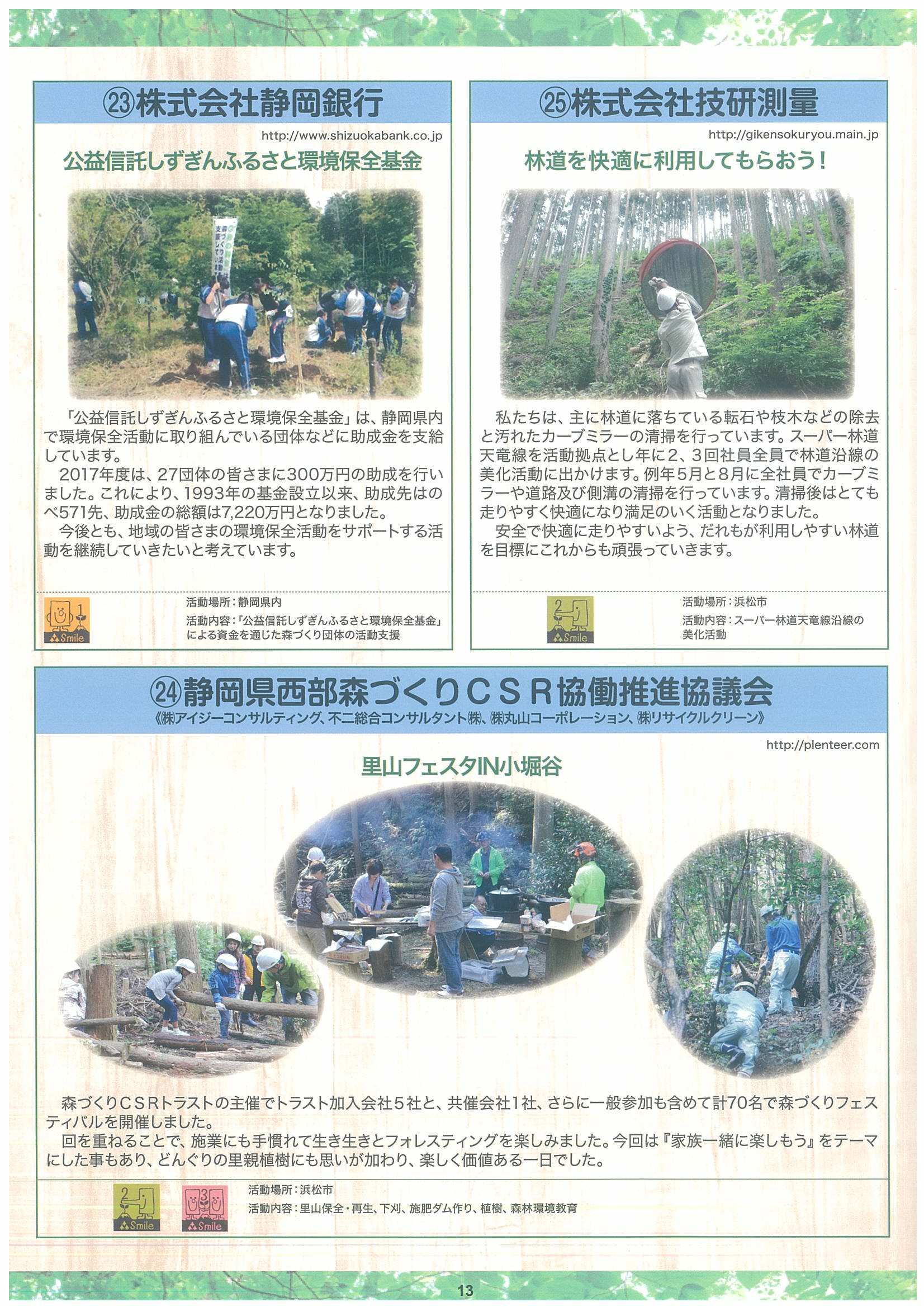 ㉓株式会社静岡銀行

http://www.shizuokabank.co.jp

公益信託しずぎんふるさと環境保全基金

「公益信託しずぎんふるさと環境保全基金」は、静岡県内で環境保全活動に取り組んでいる団体などに助成金を支給しています。

2017年度は、27団体の皆さまに300万円の助成を行いました。これにより、1993年の基金設立以来、助成先はのべ571先、助成金の総額は7,220万円となりました。

今後とも、地域の皆さまの環境保全活動をサポートする活動を継続していきたいと考えています。

1
Smile

活動場所：静岡県内
活動内容：「公益信託しずぎんふるさと環境保全基金」による資金を通じた森づくり団体の活動支援

㉕株式会社技研測量

http://gikensokuryou.main.jp

林道を快適に利用してもらおう！

私たちは、主に林道に落ちている転石や枝木などの除去と汚れたカーブミラーの清掃を行っています。スーパー林道天竜線を活動拠点とし年に2、3回社員全員で林道沿線の美化活動に出かけます。例年5月と8月に全社員でカーブミラーや道路及び側溝の清掃を行っています。清掃後はとても走りやすく快適になり満足のいく活動となりました。

安全で快適に走りやすいよう、だれもが利用しやすい林道を目標にこれからも頑張っていきます。

2
Smile

活動場所：浜松市
活動内容：スーパー林道天竜線沿線の美化活動

㉔静岡県西部森づくりＣＳＲ協働推進協議会
《㈱アイジーコンサルティング、不二総合コンサルタント㈱、㈱丸山コーポレーション、㈱リサイクルクリーン》

http://plenteer.com

里山フェスタIN小堀谷

森づくりＣＳＲトラストの主催でトラスト加入会社５社と、共催会社1社、さらに一般参加も含めて計70名で森づくりフェスティバルを開催しました。

回を重ねることで、施業にも手慣れて生き生きとフォレスティングを楽しみました。今回は『家族一緒に楽しもう』をテーマにした事もあり、どんぐりの里親植樹にも思いが加わり、楽しく価値ある一日でした。

2
Smile
3
Smile

活動場所：浜松市
活動内容：里山保全・再生、下刈、施肥ダム作り、植樹、森林環境教育

13